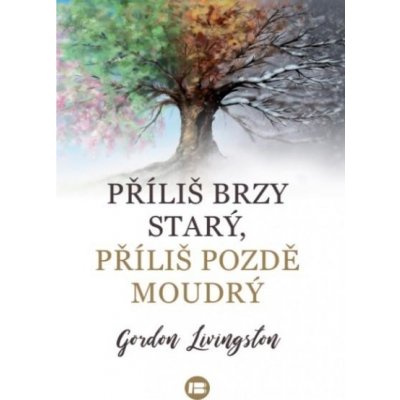 PŘÍLIŠ BRZY STARÝ, PŘÍLIŠ POZDĚ MOUDRÝ

Gordon Livingston